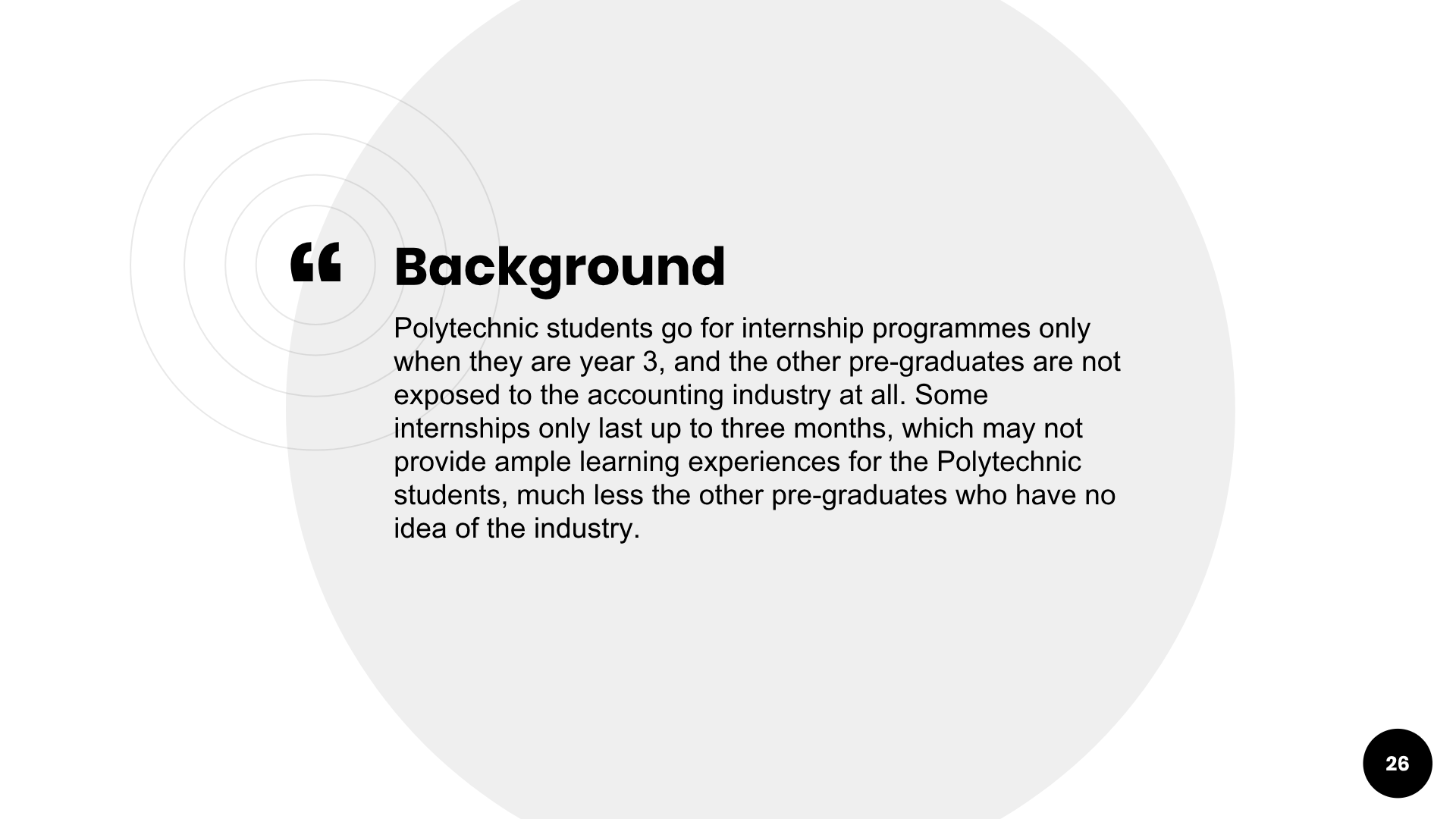 "

Background

Polytechnic students go for internship programmes only when they are year 3, and the other pre-graduates are not exposed to the accounting industry at all. Some internships only last up to three months, which may not provide ample learning experiences for the Polytechnic students, much less the other pre-graduates who have no idea of the industry.

26